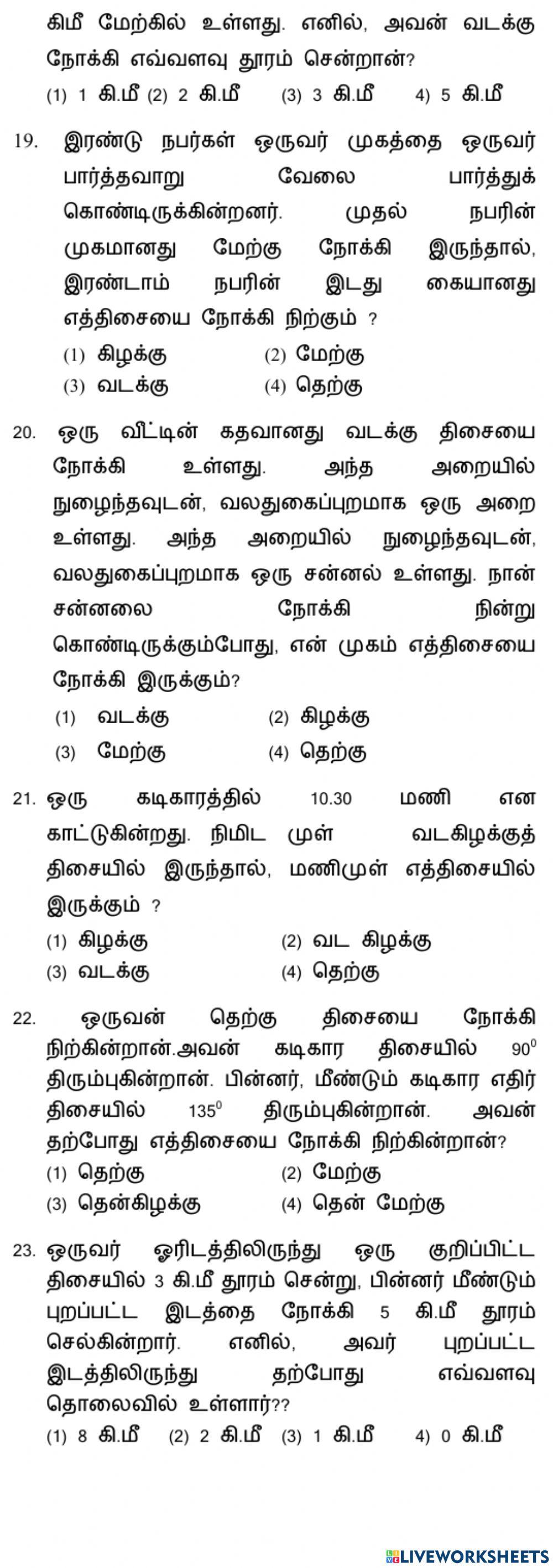 கிமீ மேற்கில் உள்ளது. எனில், அவன் வடக்கு நோக்கி எவ்வளவு தூரம் சென்றான்?
(1) 1 கி.மீ (2) 2 கி.மீ (3) 3 கி.மீ 4) 5 கி.மீ

19. இரண்டு நபர்கள் ஒருவர் முகத்தை ஒருவர் பார்த்தவாறு வேலை பார்த்துக் கொண்டிருக்கின்றனர். முதல் நபரின் முகமானது மேற்கு நோக்கி இருந்தால், இரண்டாம் நபரின் இடது கையானது எத்திசையை நோக்கி நிற்கும் ?
(1) கிழக்கு (2) மேற்கு
(3) வடக்கு (4) தெற்கு

20. ஒரு வீட்டின் கதவானது வடக்கு திசையை நோக்கி உள்ளது. அந்த அறையில் நுழைந்தவுடன், வலதுகைப்புறமாக ஒரு அறை உள்ளது. அந்த அறையில் நுழைந்தவுடன், வலதுகைப்புறமாக ஒரு சன்னல் உள்ளது. நான் சன்னலை நோக்கி நின்று கொண்டிருக்கும்போது, என் முகம் எத்திசையை நோக்கி இருக்கும்?
(1) வடக்கு (2) கிழக்கு
(3) மேற்கு (4) தெற்கு

21. ஒரு கடிகாரத்தில் 10.30 மணி என காட்டுகின்றது. நிமிட முள் வடகிழக்குத் திசையில் இருந்தால், மணிமுள் எத்திசையில் இருக்கும் ?
(1) கிழக்கு (2) வட கிழக்கு
(3) வடக்கு (4) தெற்கு

22. ஒருவன் தெற்கு திசையை நோக்கி நிற்கின்றான்.அவன் கடிகார திசையில் $90^0$ திரும்புகின்றான். பின்னர், மீண்டும் கடிகார எதிர் திசையில் $135^0$ திரும்புகின்றான். அவன் தற்போது எத்திசையை நோக்கி நிற்கின்றான்?
(1) தெற்கு (2) மேற்கு
(3) தென்கிழக்கு (4) தென் மேற்கு

23. ஒருவர் ஓரிடத்திலிருந்து ஒரு குறிப்பிட்ட திசையில் 3 கி.மீ தூரம் சென்று, பின்னர் மீண்டும் புறப்பட்ட இடத்தை நோக்கி 5 கி.மீ தூரம் செல்கின்றார். எனில், அவர் புறப்பட்ட இடத்திலிருந்து தற்போது எவ்வளவு தொலைவில் உள்ளார்??
(1) 8 கி.மீ (2) 2 கி.மீ (3) 1 கி.மீ 4) 0 கி.மீ

LIVEWORKSHEETS